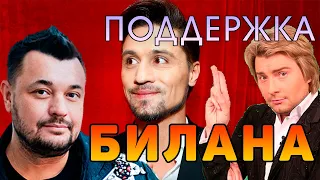 ПОДДЕРЖКА

БИЛАНА